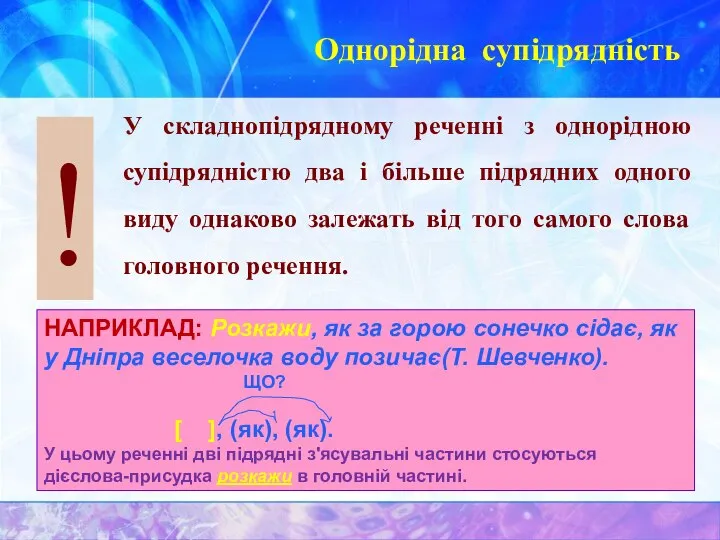 Однорідна супідрядність

!

У складнопідрядному реченні з однорідною супідрядністю два і більше підрядних одного виду однаково залежать від того самого слова головного речення.

НАПРИКЛАД: Розкажи, як за горою сонечко сідає, як у Дніпра веселочка воду позичає(Т. Шевченко).

ЩО?

[ ], (як), (як).

У цьому реченні дві підрядні з'ясувальні частини стосуються дієслова-присудка розкажи в головній частині.